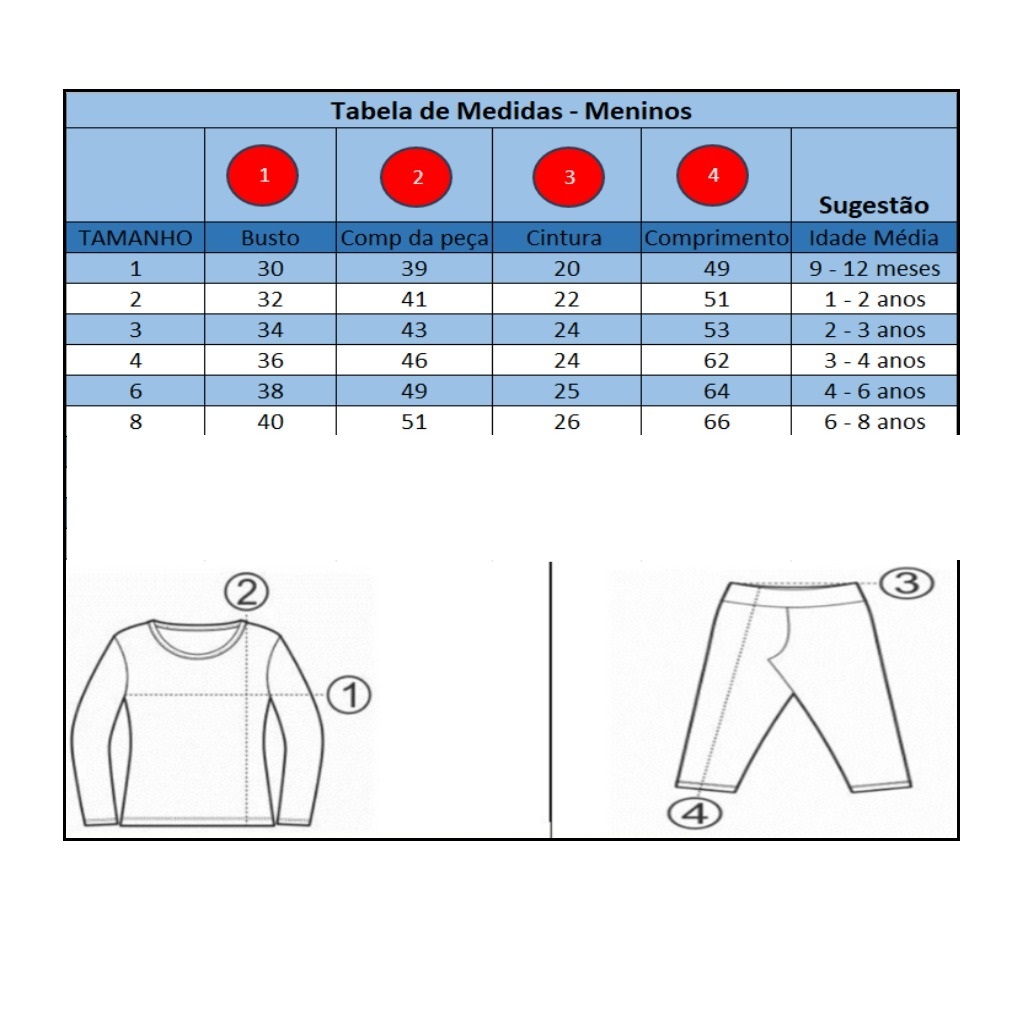 Tabela de Medidas - Meninos

| | 1 | 2 | 3 | 4 | Sugestão |
|---|---|---|---|---|---|
| TAMANHO | Busto | Comp da peça | Cintura | Comprimento | Idade Média |
| 1 | 30 | 39 | 20 | 49 | 9 - 12 meses |
| 2 | 32 | 41 | 22 | 51 | 1 - 2 anos |
| 3 | 34 | 43 | 24 | 53 | 2 - 3 anos |
| 4 | 36 | 46 | 24 | 62 | 3 - 4 anos |
| 6 | 38 | 49 | 25 | 64 | 4 - 6 anos |
| 8 | 40 | 51 | 26 | 66 | 6 - 8 anos |

2
1
3
4